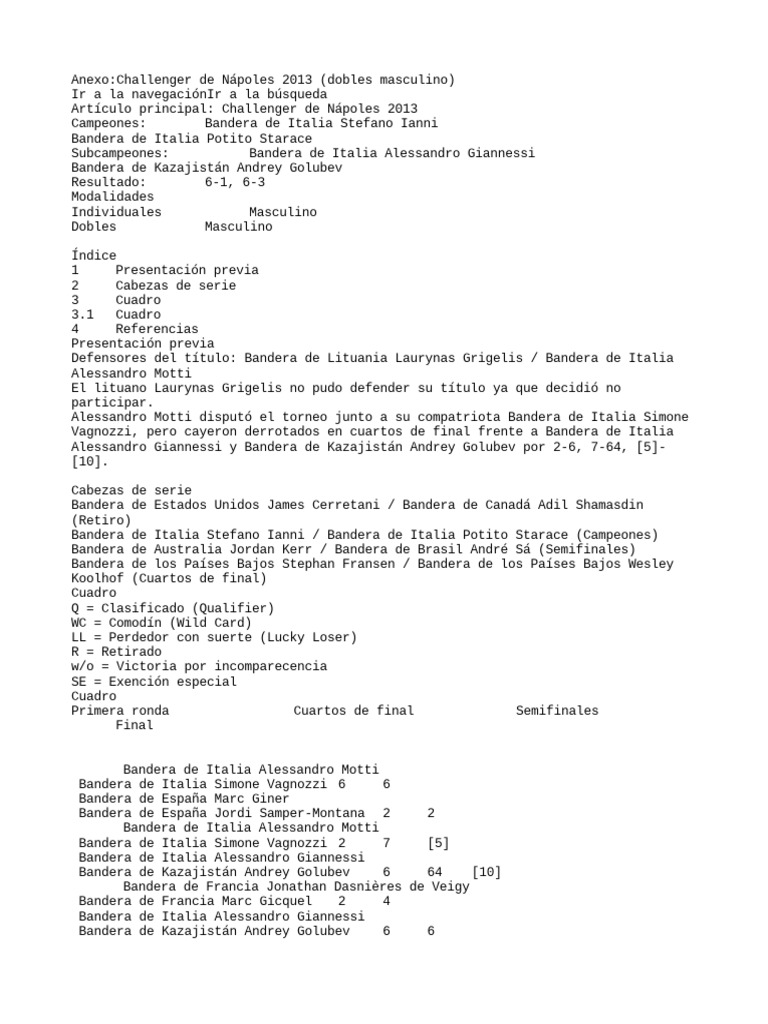 Anexo:Challenger de Nápoles 2013 (dobles masculino)
Ir a la navegaciónIr a la búsqueda
Artículo principal: Challenger de Nápoles 2013
Campeones: Bandera de Italia Stefano Ianni
Bandera de Italia Potito Starace
Subcampeones: Bandera de Italia Alessandro Giannessi
Bandera de Kazajistán Andrey Golubev
Resultado: 6-1, 6-3
Modalidades
Individuales Masculino
Dobles Masculino

Índice
1 Presentación previa
2 Cabezas de serie
3 Cuadro
3.1 Cuadro
4 Referencias
Presentación previa
Defensores del título: Bandera de Lituania Laurynas Grigelis / Bandera de Italia Alessandro Motti
El lituano Laurynas Grigelis no pudo defender su título ya que decidió no participar.
Alessandro Motti disputó el torneo junto a su compatriota Bandera de Italia Simone Vagnozzi, pero cayeron derrotados en cuartos de final frente a Bandera de Italia Alessandro Giannessi y Bandera de Kazajistán Andrey Golubev por 2-6, 7-64, [5]-[10].

Cabezas de serie
Bandera de Estados Unidos James Cerretani / Bandera de Canadá Adil Shamasdin (Retiro)
Bandera de Italia Stefano Ianni / Bandera de Italia Potito Starace (Campeones)
Bandera de Australia Jordan Kerr / Bandera de Brasil André Sá (Semifinales)
Bandera de los Países Bajos Stephan Fransen / Bandera de los Países Bajos Wesley Koolhof (Cuartos de final)
Cuadro
Q = Clasificado (Qualifier)
WC = Comodín (Wild Card)
LL = Perdedor con suerte (Lucky Loser)
R = Retirado
w/o = Victoria por incomparecencia
SE = Exención especial
Cuadro
Primera ronda Cuartos de final Semifinales Final

Bandera de Italia Alessandro Motti
Bandera de Italia Simone Vagnozzi 6 6
Bandera de España Marc Giner
Bandera de España Jordi Samper-Montana 2 2
Bandera de Italia Alessandro Motti
Bandera de Italia Simone Vagnozzi 2 7 [5]
Bandera de Italia Alessandro Giannessi
Bandera de Kazajistán Andrey Golubev 6 64 [10]
Bandera de Francia Jonathan Dasnières de Veigy
Bandera de Francia Marc Gicquel 2 4
Bandera de Italia Alessandro Giannessi
Bandera de Kazajistán Andrey Golubev 6 6